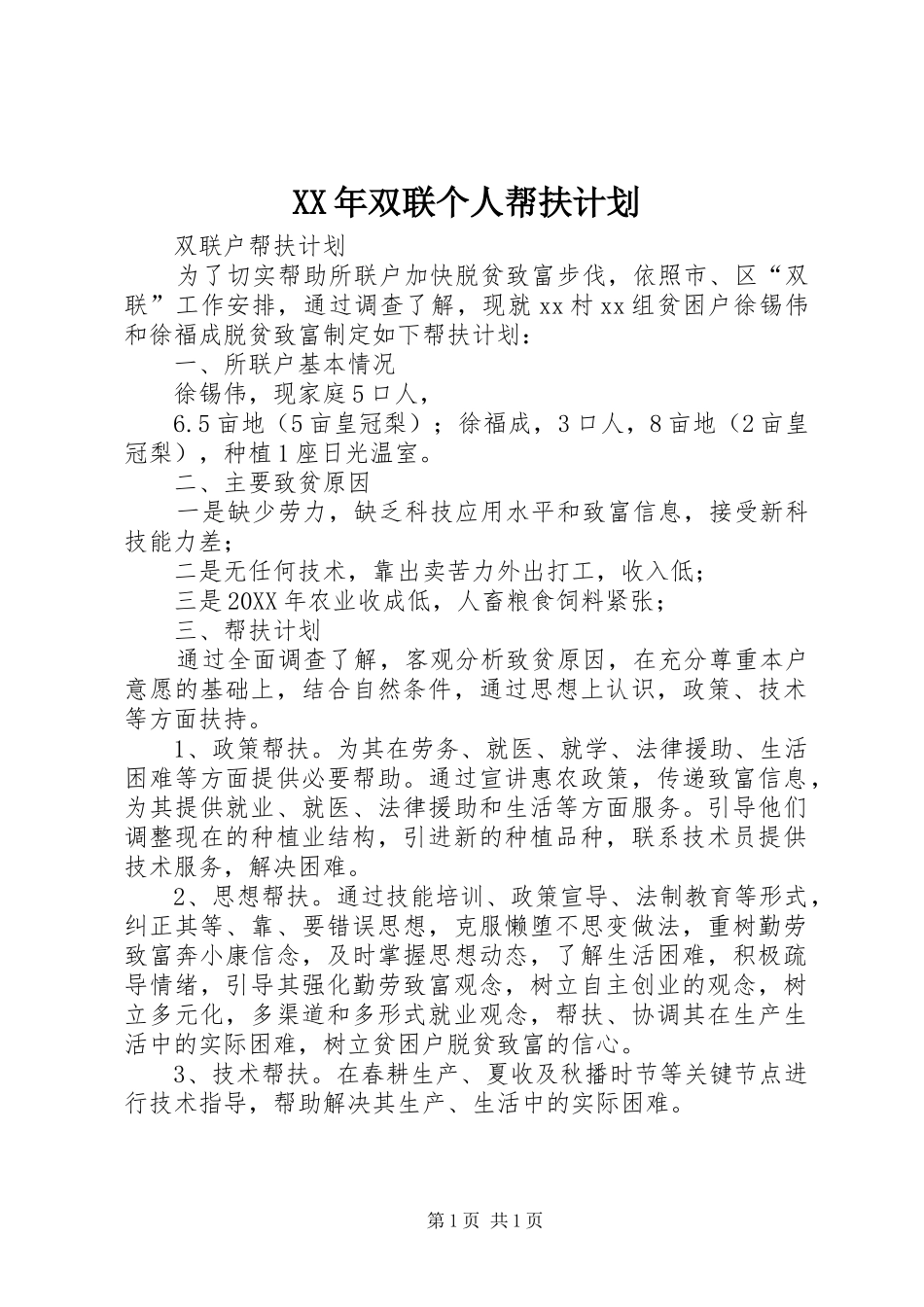 XX年双联个人帮扶计划

双联户帮扶计划

为了切实帮助所联户加快脱贫致富步伐，依照市、区“双联”工作安排，通过调查了解，现就xx村xx组贫困户徐锡伟和徐福成脱贫致富制定如下帮扶计划：

一、所联户基本情况

徐锡伟，现家庭5口人，

6.5亩地（5亩皇冠梨）；徐福成，3口人，8亩地（2亩皇冠梨），种植1座日光温室。

二、主要致贫原因

一是缺少劳力，缺乏科技应用水平和致富信息，接受新科技能力差；

二是无任何技术，靠出卖苦力外出打工，收入低；

三是20XX年农业收成低，人畜粮食饲料紧张；

三、帮扶计划

通过全面调查了解，客观分析致贫原因，在充分尊重本户意愿的基础上，结合自然条件，通过思想上认识，政策、技术等方面扶持。

1、政策帮扶。为其在劳务、就医、就学、法律援助、生活困难等方面提供必要帮助。通过宣讲惠农政策，传递致富信息，为其提供就业、就医、法律援助和生活等方面服务。引导他们调整现在的种植业结构，引进新的种植品种，联系技术员提供技术服务，解决困难。

2、思想帮扶。通过技能培训、政策宣导、法制教育等形式，纠正其等、靠、要错误思想，克服懒堕不思变做法，重树勤劳致富奔小康信念，及时掌握思想动态，了解生活困难，积极疏导情绪，引导其强化勤劳致富观念，树立自主创业的观念，树立多元化，多渠道和多形式就业观念，帮扶、协调其在生产生活中的实际困难，树立贫困户脱贫致富的信心。

3、技术帮扶。在春耕生产、夏收及秋播时节等关键节点进行技术指导，帮助解决其生产、生活中的实际困难。

第1页 共1页